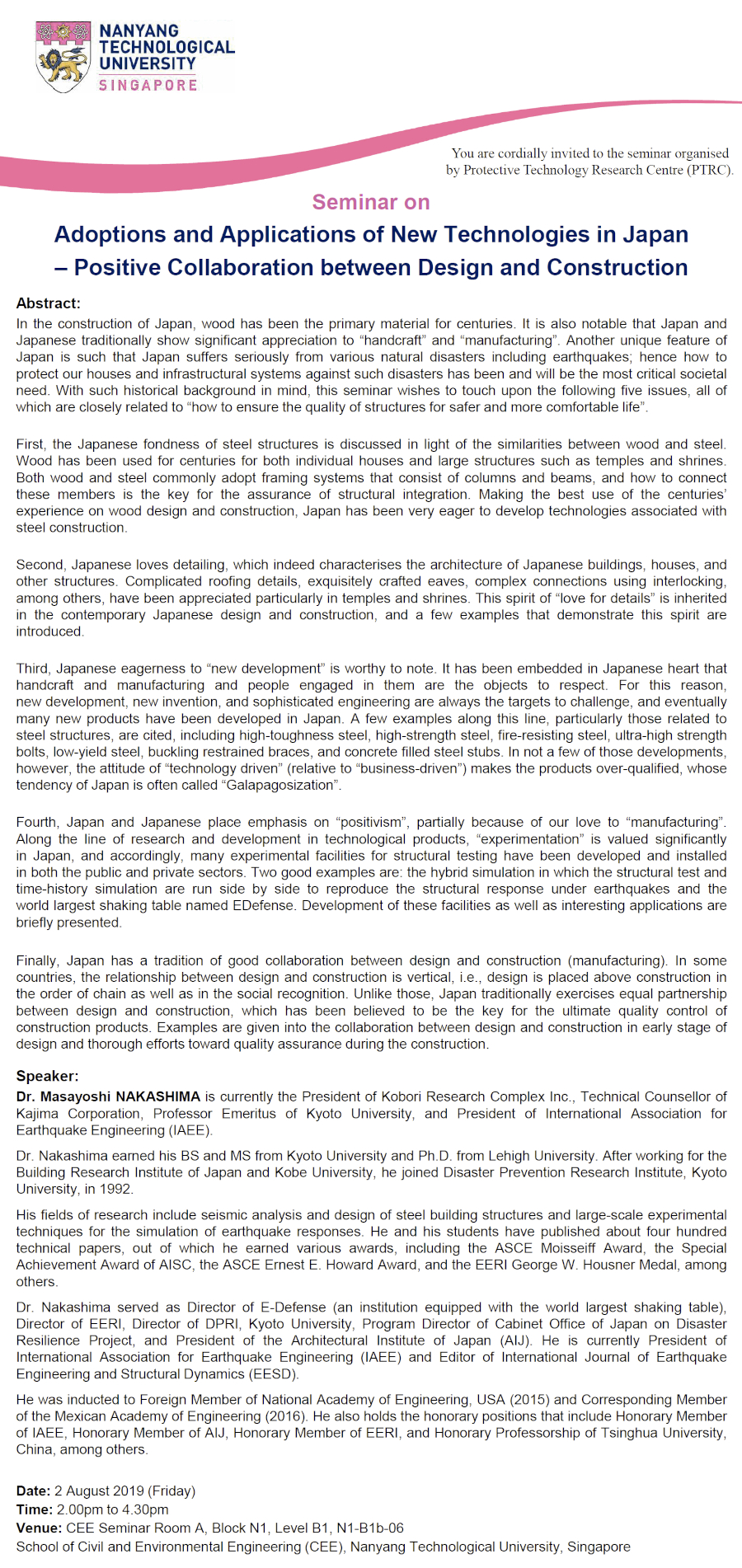 NANYANG TECHNOLOGICAL UNIVERSITY
SINGAPORE

You are cordially invited to the seminar organised by Protective Technology Research Centre (PTRC).

Seminar on

Adoptions and Applications of New Technologies in Japan – Positive Collaboration between Design and Construction

Abstract:
In the construction of Japan, wood has been the primary material for centuries. It is also notable that Japan and Japanese traditionally show significant appreciation to “handcraft” and “manufacturing”. Another unique feature of Japan is such that Japan suffers seriously from various natural disasters including earthquakes; hence how to protect our houses and infrastructural systems against such disasters has been and will be the most critical societal need. With such historical background in mind, this seminar wishes to touch upon the following five issues, all of which are closely related to “how to ensure the quality of structures for safer and more comfortable life”.

First, the Japanese fondness of steel structures is discussed in light of the similarities between wood and steel. Wood has been used for centuries for both individual houses and large structures such as temples and shrines. Both wood and steel commonly adopt framing systems that consist of columns and beams, and how to connect these members is the key for the assurance of structural integration. Making the best use of the centuries’ experience on wood design and construction, Japan has been very eager to develop technologies associated with steel construction.

Second, Japanese loves detailing, which indeed characterises the architecture of Japanese buildings, houses, and other structures. Complicated roofing details, exquisitely crafted eaves, complex connections using interlocking, among others, have been appreciated particularly in temples and shrines. This spirit of “love for details” is inherited in the contemporary Japanese design and construction, and a few examples that demonstrate this spirit are introduced.

Third, Japanese eagerness to “new development” is worthy to note. It has been embedded in Japanese heart that handcraft and manufacturing and people engaged in them are the objects to respect. For this reason, new development, new invention, and sophisticated engineering are always the targets to challenge, and eventually many new products have been developed in Japan. A few examples along this line, particularly those related to steel structures, are cited, including high-toughness steel, high-strength steel, fire-resisting steel, ultra-high strength bolts, low-yield steel, buckling restrained braces, and concrete filled steel stubs. In not a few of those developments, however, the attitude of “technology driven” (relative to “business-driven”) makes the products over-qualified, whose tendency of Japan is often called “Galapagosization”.

Fourth, Japan and Japanese place emphasis on “positivism”, partially because of our love to “manufacturing”. Along the line of research and development in technological products, “experimentation” is valued significantly in Japan, and accordingly, many experimental facilities for structural testing have been developed and installed in both the public and private sectors. Two good examples are: the hybrid simulation in which the structural test and time-history simulation are run side by side to reproduce the structural response under earthquakes and the world largest shaking table named EDefense. Development of these facilities as well as interesting applications are briefly presented.

Finally, Japan has a tradition of good collaboration between design and construction (manufacturing). In some countries, the relationship between design and construction is vertical, i.e., design is placed above construction in the order of chain as well as in the social recognition. Unlike those, Japan traditionally exercises equal partnership between design and construction, which has been believed to be the key for the ultimate quality control of construction products. Examples are given into the collaboration between design and construction in early stage of design and thorough efforts toward quality assurance during the construction.

Speaker:
Dr. Masayoshi NAKASHIMA is currently the President of Kobori Research Complex Inc., Technical Counsellor of Kajima Corporation, Professor Emeritus of Kyoto University, and President of International Association for Earthquake Engineering (IAEE).

Dr. Nakashima earned his BS and MS from Kyoto University and Ph.D. from Lehigh University. After working for the Building Research Institute of Japan and Kobe University, he joined Disaster Prevention Research Institute, Kyoto University, in 1992.

His fields of research include seismic analysis and design of steel building structures and large-scale experimental techniques for the simulation of earthquake responses. He and his students have published about four hundred technical papers, out of which he earned various awards, including the ASCE Moisseiff Award, the Special Achievement Award of AISC, the ASCE Ernest E. Howard Award, and the EERI George W. Housner Medal, among others.

Dr. Nakashima served as Director of E-Defense (an institution equipped with the world largest shaking table), Director of EERI, Director of DPRI, Kyoto University, Program Director of Cabinet Office of Japan on Disaster Resilience Project, and President of the Architectural Institute of Japan (AIJ). He is currently President of International Association for Earthquake Engineering (IAEE) and Editor of International Journal of Earthquake Engineering and Structural Dynamics (EESD).

He was inducted to Foreign Member of National Academy of Engineering, USA (2015) and Corresponding Member of the Mexican Academy of Engineering (2016). He also holds the honorary positions that include Honorary Member of IAEE, Honorary Member of AIJ, Honorary Member of EERI, and Honorary Professorship of Tsinghua University, China, among others.

Date: 2 August 2019 (Friday)
Time: 2.00pm to 4.30pm
Venue: CEE Seminar Room A, Block N1, Level B1, N1-B1b-06
School of Civil and Environmental Engineering (CEE), Nanyang Technological University, Singapore